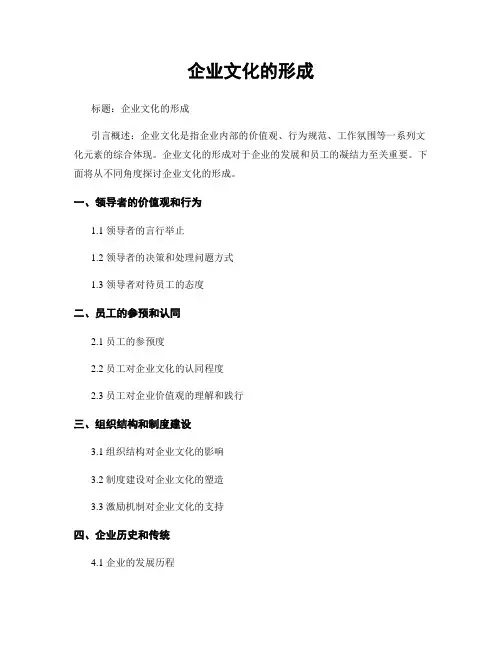 企业文化的形成

标题：企业文化的形成

引言概述：企业文化是指企业内部的价值观、行为规范、工作氛围等一系列文化元素的综合体现。企业文化的形成对于企业的发展和员工的凝结力至关重要。下面将从不同角度探讨企业文化的形成。

一、领导者的价值观和行为

1.1 领导者的言行举止

1.2 领导者的决策和处理问题方式

1.3 领导者对待员工的态度

二、员工的参预和认同

2.1 员工的参预度

2.2 员工对企业文化的认同程度

2.3 员工对企业价值观的理解和践行

三、组织结构和制度建设

3.1 组织结构对企业文化的影响

3.2 制度建设对企业文化的塑造

3.3 激励机制对企业文化的支持

四、企业历史和传统

4.1 企业的发展历程